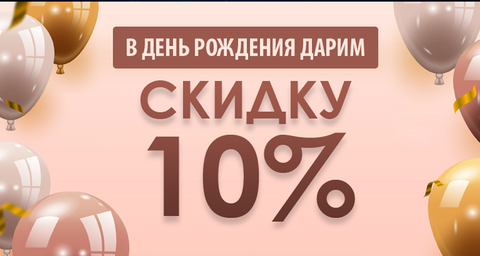 В ДЕНЬ РОЖДЕНИЯ ДАРИМ

СКИДКУ

10%